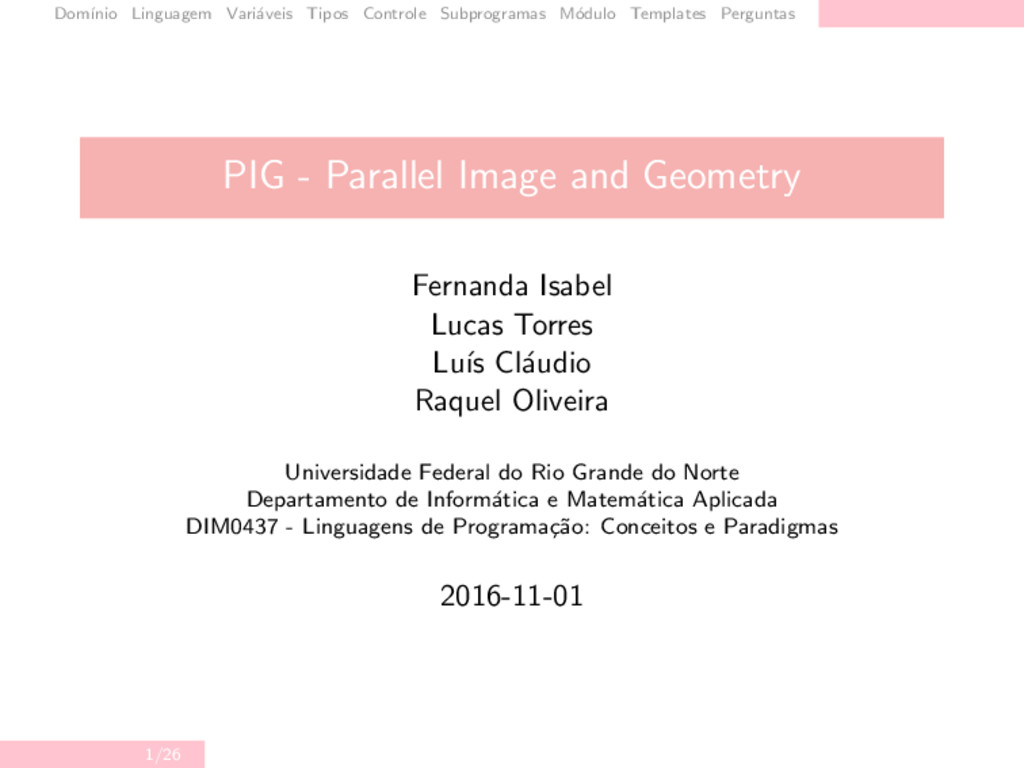 Domínio Linguagem Variáveis Tipos Controle Subprogramas Módulo Templates Perguntas

PIG - Parallel Image and Geometry

Fernanda Isabel
Lucas Torres
Luís Cláudio
Raquel Oliveira

Universidade Federal do Rio Grande do Norte
Departamento de Informática e Matemática Aplicada
DIM0437 - Linguagens de Programação: Conceitos e Paradigmas

2016-11-01

1/26